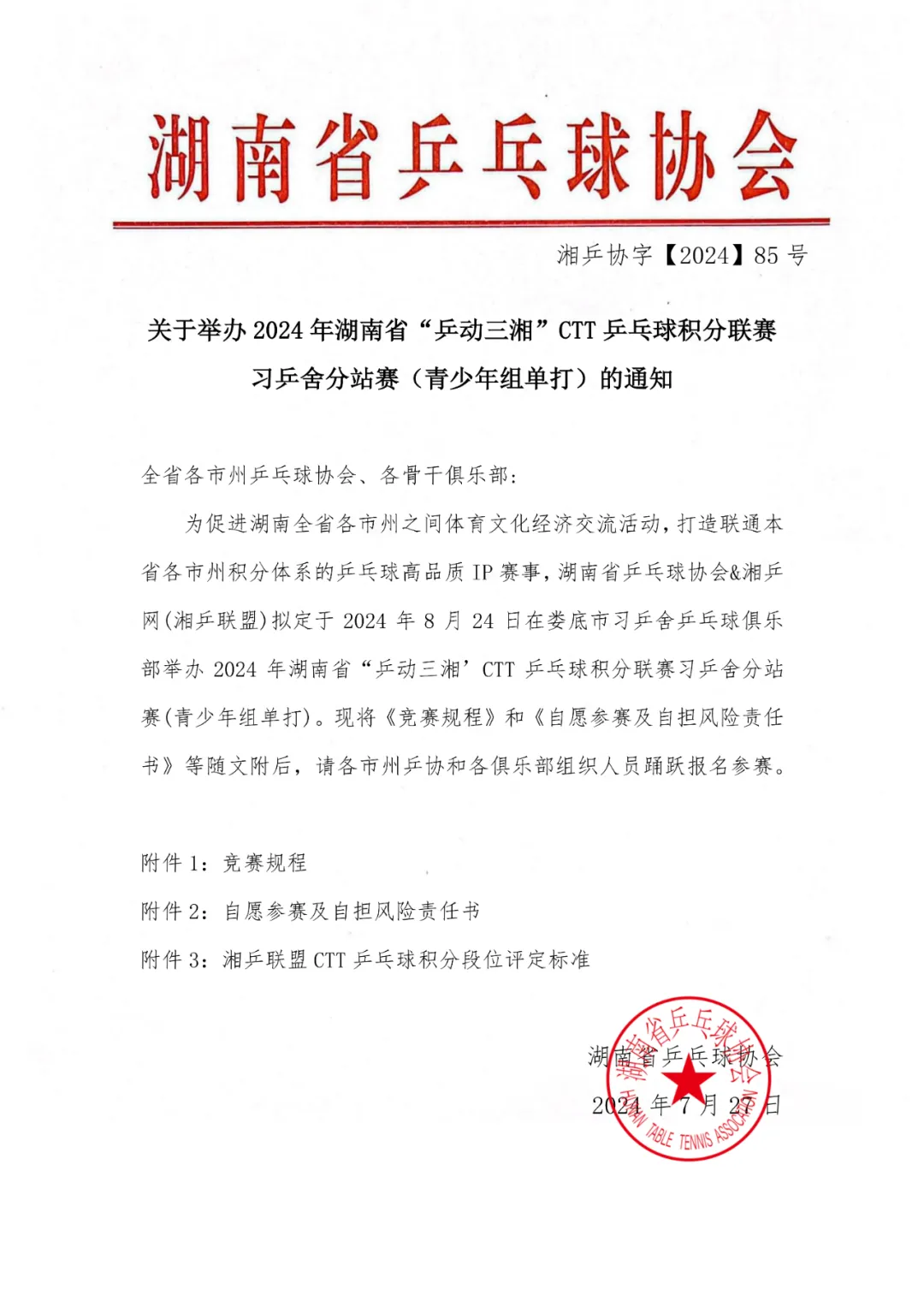 湖南省乒乓球协会

湘乒协字【2024】85 号

关于举办 2024 年湖南省“乒动三湘”CTT 乒乓球积分联赛习乒舍分站赛（青少年组单打）的通知

全省各市州乒乓球协会、各骨干俱乐部:

为促进湖南全省各市州之间体育文化经济交流活动，打造联通本省各市州积分体系的乒乓球高品质 IP 赛事，湖南省乒乓球协会&湘乒网(湘乒联盟)拟定于 2024 年 8 月 24 日在娄底市习乒舍乒乓球俱乐部举办 2024 年湖南省“乒动三湘’CTT 乒乓球积分联赛习乒舍分站赛(青少年组单打)。现将《竞赛规程》和《自愿参赛及自担风险责任书》等随文附后，请各市州乒协和各俱乐部组织人员踊跃报名参赛。

附件 1：竞赛规程

附件 2：自愿参赛及自担风险责任书

附件 3：湘乒联盟 CTT 乒乓球积分段位评定标准

湖南省乒乓球协会

2024 年 7 月 27 日

湖南省乒乓球协会
HUNAN TABLE TENNIS ASSOCIATION